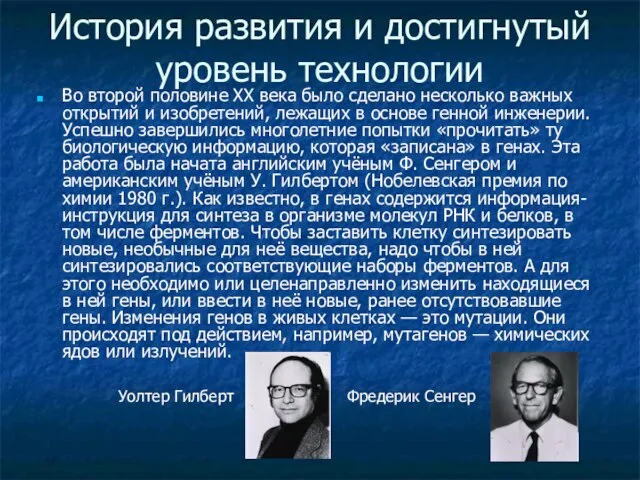 История развития и достигнутый уровень технологии

Во второй половине XX века было сделано несколько важных открытий и изобретений, лежащих в основе генной инженерии. Успешно завершились многолетние попытки «прочитать» ту биологическую информацию, которая «записана» в генах. Эта работа была начата английским учёным Ф. Сенгером и американским учёным У. Гилбертом (Нобелевская премия по химии 1980 г.). Как известно, в генах содержится информация-инструкция для синтеза в организме молекул РНК и белков, в том числе ферментов. Чтобы заставить клетку синтезировать новые, необычные для неё вещества, надо чтобы в ней синтезировались соответствующие наборы ферментов. А для этого необходимо или целенаправленно изменить находящиеся в ней гены, или ввести в неё новые, ранее отсутствовавшие гены. Изменения генов в живых клетках — это мутации. Они происходят под действием, например, мутагенов — химических ядов или излучений.

Уолтер Гилберт

Фредерик Сенгер